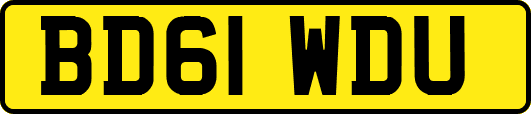 BD61 WDU